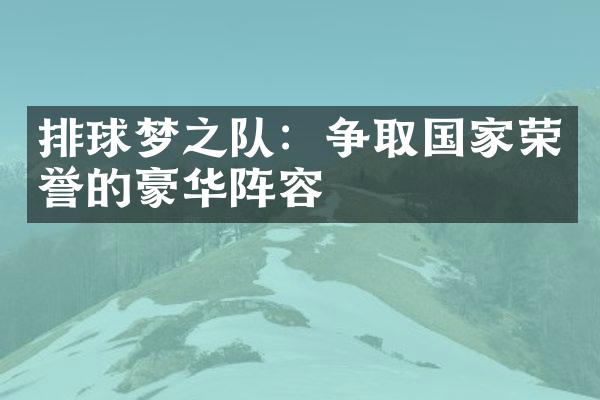 排球梦之队：争取国家荣誉的豪华阵容